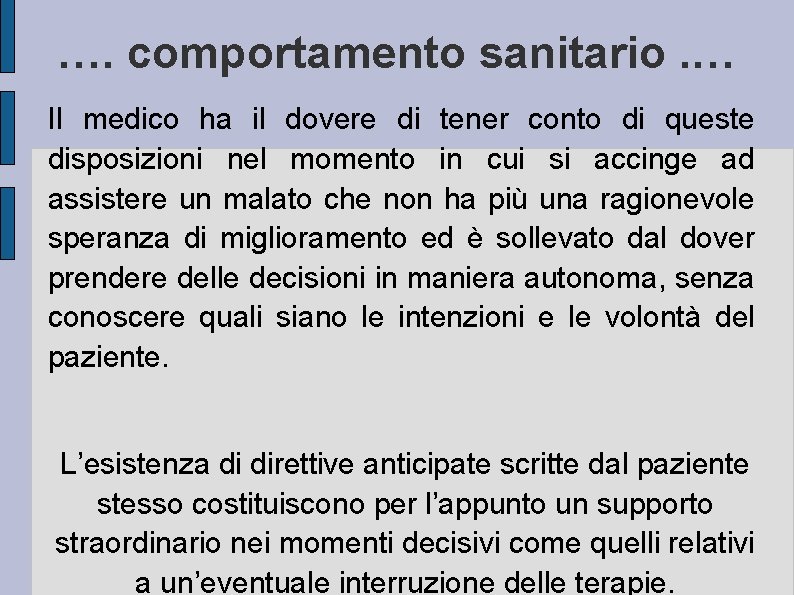 …. comportamento sanitario ….

Il medico ha il dovere di tener conto di queste disposizioni nel momento in cui si accinge ad assistere un malato che non ha più una ragionevole speranza di miglioramento ed è sollevato dal dover prendere delle decisioni in maniera autonoma, senza conoscere quali siano le intenzioni e le volontà del paziente.

L'esistenza di direttive anticipate scritte dal paziente stesso costituiscono per l'appunto un supporto straordinario nei momenti decisivi come quelli relativi a un'eventuale interruzione delle terapie.